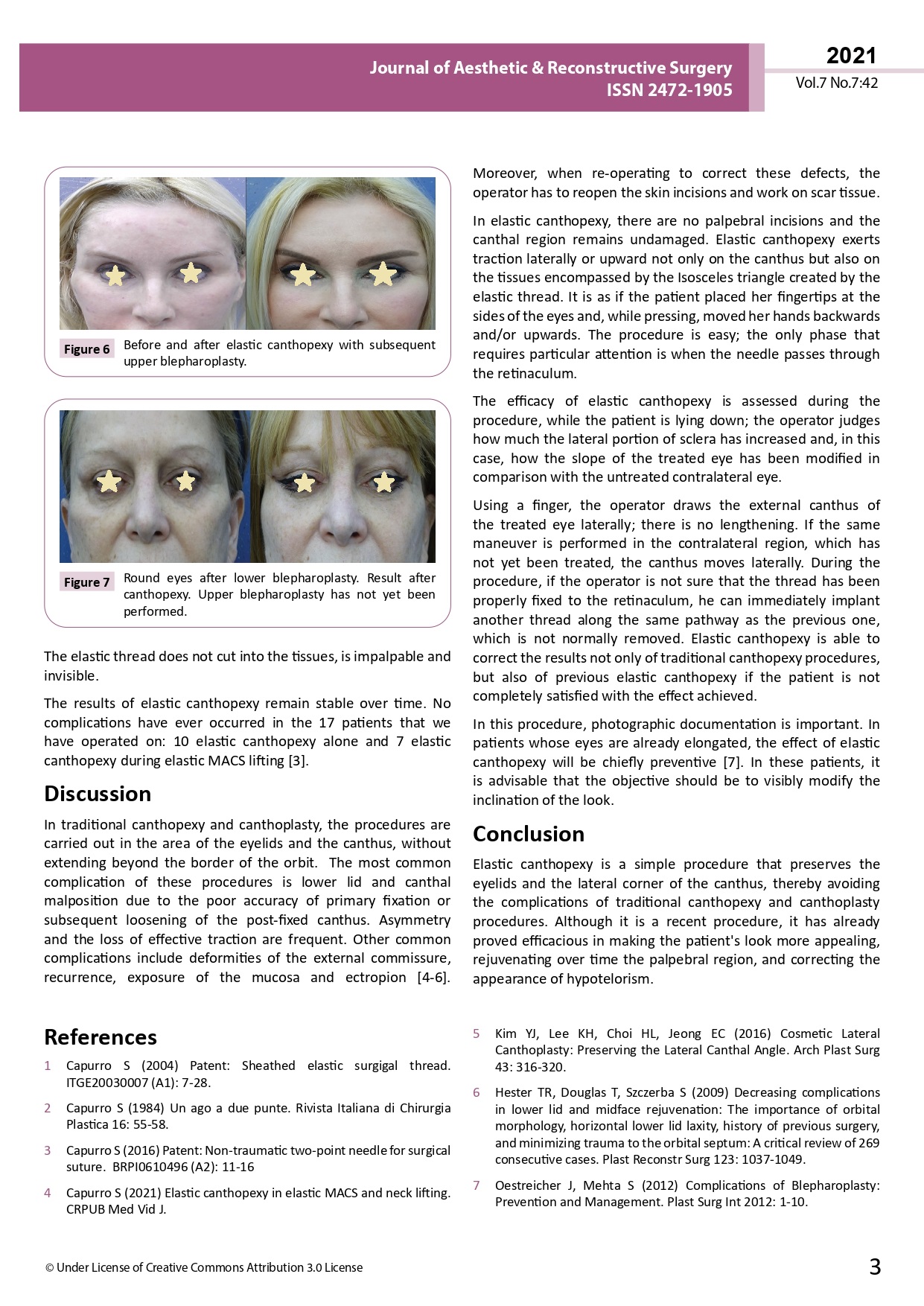 Journal of Aesthetic & Reconstructive Surgery
ISSN 2472-1905

2021
Vol.7 No.7:42

Figure 6 Before and after elastic canthopexy with subsequent upper blepharoplasty.

Figure 7 Round eyes after lower blepharoplasty. Result after canthopexy. Upper blepharoplasty has not yet been performed.

The elastic thread does not cut into the tissues, is impalpable and invisible.

The results of elastic canthopexy remain stable over time. No complications have ever occurred in the 17 patients that we have operated on: 10 elastic canthopexy alone and 7 elastic canthopexy during elastic MACS lifting [3].

Discussion

In traditional canthopexy and canthoplasty, the procedures are carried out in the area of the eyelids and the canthus, without extending beyond the border of the orbit. The most common complication of these procedures is lower lid and canthal malposition due to the poor accuracy of primary fixation or subsequent loosening of the post-fixed canthus. Asymmetry and the loss of effective traction are frequent. Other common complications include deformities of the external commissure, recurrence, exposure of the mucosa and ectropion [4-6].

Moreover, when re-operating to correct these defects, the operator has to reopen the skin incisions and work on scar tissue.

In elastic canthopexy, there are no palpebral incisions and the canthal region remains undamaged. Elastic canthopexy exerts traction laterally or upward not only on the canthus but also on the tissues encompassed by the Isosceles triangle created by the elastic thread. It is as if the patient placed her fingertips at the sides of the eyes and, while pressing, moved her hands backwards and/or upwards. The procedure is easy; the only phase that requires particular attention is when the needle passes through the retinaculum.

The efficacy of elastic canthopexy is assessed during the procedure, while the patient is lying down; the operator judges how much the lateral portion of sclera has increased and, in this case, how the slope of the treated eye has been modified in comparison with the untreated contralateral eye.

Using a finger, the operator draws the external canthus of the treated eye laterally; there is no lengthening. If the same maneuver is performed in the contralateral region, which has not yet been treated, the canthus moves laterally. During the procedure, if the operator is not sure that the thread has been properly fixed to the retinaculum, he can immediately implant another thread along the same pathway as the previous one, which is not normally removed. Elastic canthopexy is able to correct the results not only of traditional canthopexy procedures, but also of previous elastic canthopexy if the patient is not completely satisfied with the effect achieved.

In this procedure, photographic documentation is important. In patients whose eyes are already elongated, the effect of elastic canthopexy will be chiefly preventive [7]. In these patients, it is advisable that the objective should be to visibly modify the inclination of the look.

Conclusion

Elastic canthopexy is a simple procedure that preserves the eyelids and the lateral corner of the canthus, thereby avoiding the complications of traditional canthopexy and canthoplasty procedures. Although it is a recent procedure, it has already proved efficacious in making the patient's look more appealing, rejuvenating over time the palpebral region, and correcting the appearance of hypotelorism.

References

1 Capurro S (2004) Patent: Sheathed elastic surgigal thread. ITGE20030007 (A1): 7-28.

2 Capurro S (1984) Un ago a due punte. Rivista Italiana di Chirurgia Plastica 16: 55-58.

3 Capurro S (2016) Patent: Non-traumatic two-point needle for surgical suture. BRPI0610496 (A2): 11-16

4 Capurro S (2021) Elastic canthopexy in elastic MACS and neck lifting. CRPUB Med Vid J.

5 Kim YJ, Lee KH, Choi HL, Jeong EC (2016) Cosmetic Lateral Canthoplasty: Preserving the Lateral Canthal Angle. Arch Plast Surg 43: 316-320.

6 Hester TR, Douglas T, Szczerba S (2009) Decreasing complications in lower lid and midface rejuvenation: The importance of orbital morphology, horizontal lower lid laxity, history of previous surgery, and minimizing trauma to the orbital septum: A critical review of 269 consecutive cases. Plast Reconstr Surg 123: 1037-1049.

7 Oestreicher J, Mehta S (2012) Complications of Blepharoplasty: Prevention and Management. Plast Surg Int 2012: 1-10.

© Under License of Creative Commons Attribution 3.0 License

3